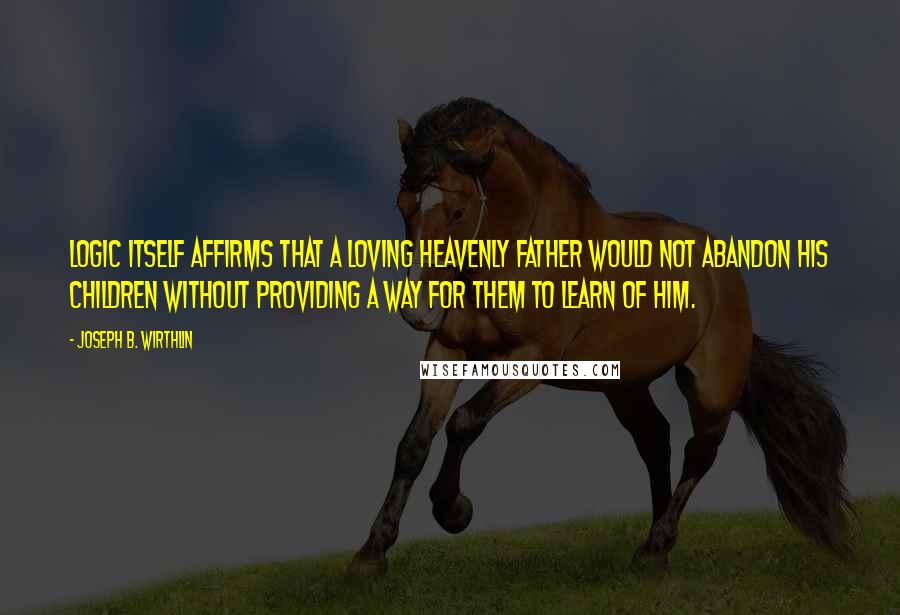 LOGIC ITSELF AFFIRMS THAT A LOVING HEAVENLY FATHER WOULD NOT ABANDON HIS CHILDREN WITHOUT PROVIDING A WAY FOR THEM TO LEARN OF HIM.

- JOSEPH B. WIRTHLIN

WISEFAMOUSQUOTES.COM